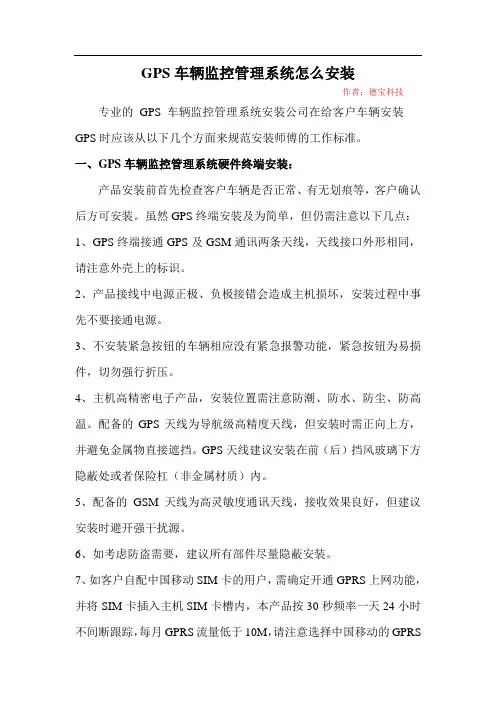 GPS 车辆监控管理系统怎么安装

作者：德宝科技

专业的 GPS 车辆监控管理系统安装公司在给客户车辆安装 GPS 时应该从以下几个方面来规范安装师傅的工作标准。

一、GPS 车辆监控管理系统硬件终端安装：

产品安装前首先检查客户车辆是否正常、有无划痕等，客户确认后方可安装。虽然 GPS 终端安装及为简单，但仍需注意以下几点：

1、GPS 终端接通 GPS 及 GSM 通讯两条天线，天线接口外形相同，请注意外壳上的标识。

2、产品接线中电源正极、负极接错会造成主机损坏，安装过程中事先不要接通电源。

3、不安装紧急按钮的车辆相应没有紧急报警功能，紧急按钮为易损件，切勿强行折压。

4、主机高精密电子产品，安装位置需注意防潮、防水、防尘、防高温。配备的 GPS 天线为导航级高精度天线，但安装时需正向上方，并避免金属物直接遮挡。GPS 天线建议安装在前（后）挡风玻璃下方隐蔽处或者保险杠（非金属材质）内。

5、配备的 GSM 天线为高灵敏度通讯天线，接收效果良好，但建议安装时避开强干扰源。

6、如考虑防盗需要，建议所有部件尽量隐蔽安装。

7、如客户自配中国移动 SIM 卡的用户，需确定开通 GPRS 上网功能，并将 SIM 卡插入主机 SIM 卡槽内，本产品按 30 秒频率一天 24 小时不间断跟踪，每月 GPRS 流量低于 10M，请注意选择中国移动的 GPRS